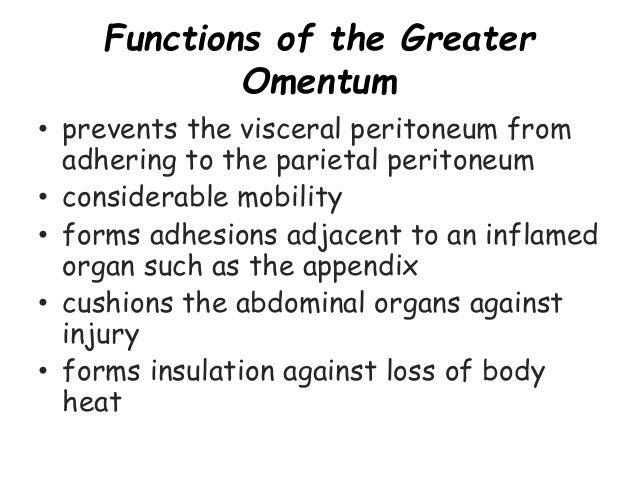 Functions of the Greater Omentum

• prevents the visceral peritoneum from adhering to the parietal peritoneum
• considerable mobility
• forms adhesions adjacent to an inflamed organ such as the appendix
• cushions the abdominal organs against injury
• forms insulation against loss of body heat